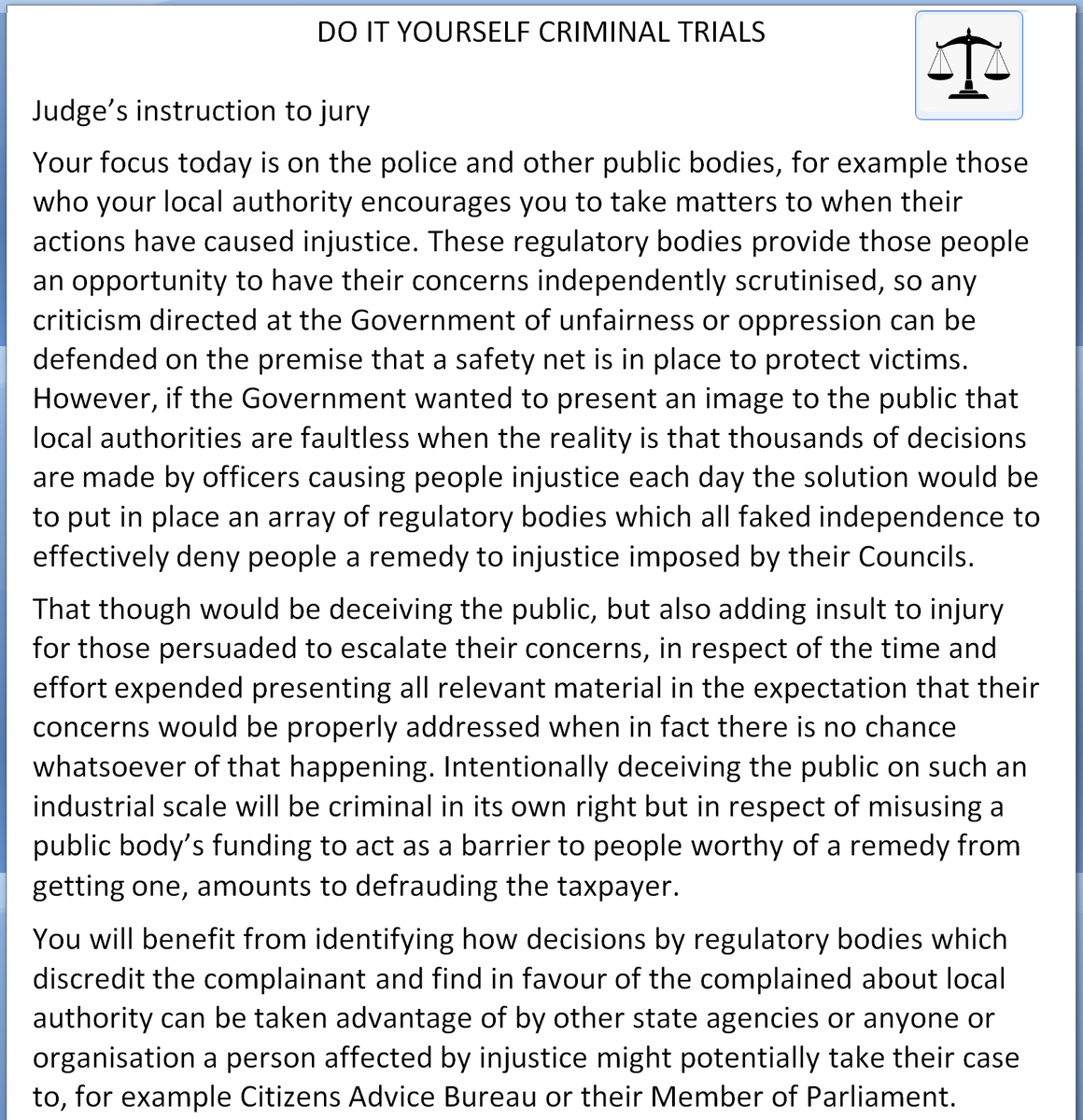 DO IT YOURSELF CRIMINAL TRIALS

Judge's instruction to jury

Your focus today is on the police and other public bodies, for example those who your local authority encourages you to take matters to when their actions have caused injustice. These regulatory bodies provide those people an opportunity to have their concerns independently scrutinised, so any criticism directed at the Government of unfairness or oppression can be defended on the premise that a safety net is in place to protect victims. However, if the Government wanted to present an image to the public that local authorities are faultless when the reality is that thousands of decisions are made by officers causing people injustice each day the solution would be to put in place an array of regulatory bodies which all faked independence to effectively deny people a remedy to injustice imposed by their Councils.

That though would be deceiving the public, but also adding insult to injury for those persuaded to escalate their concerns, in respect of the time and effort expended presenting all relevant material in the expectation that their concerns would be properly addressed when in fact there is no chance whatsoever of that happening. Intentionally deceiving the public on such an industrial scale will be criminal in its own right but in respect of misusing a public body's funding to act as a barrier to people worthy of a remedy from getting one, amounts to defrauding the taxpayer.

You will benefit from identifying how decisions by regulatory bodies which discredit the complainant and find in favour of the complained about local authority can be taken advantage of by other state agencies or anyone or organisation a person affected by injustice might potentially take their case to, for example Citizens Advice Bureau or their Member of Parliament.